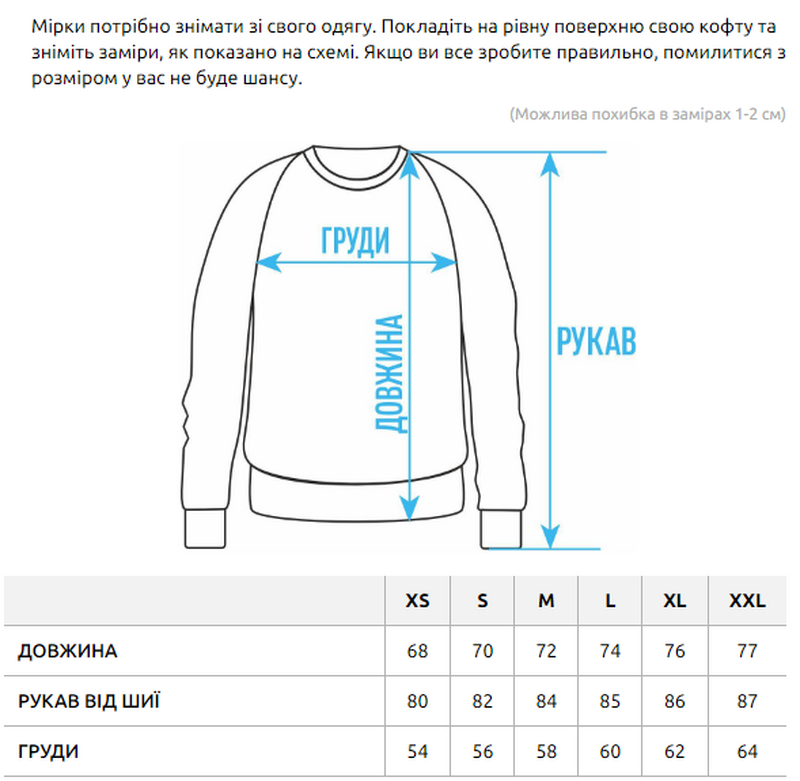 Мірки потрібно знімати зі свого одягу. Покладіть на рівну поверхню свою кофту та зніміть заміри, як показано на схемі. Якщо ви все зробите правильно, помилитися з розміром у вас не буде шансу.

(Можлива похибка в замірах 1-2 см)

ГРУДИ

ДОВЖИНА

РУКАВ

| | XS | S | M | L | XL | XXL |
|---|---|---|---|---|---|---|
| ДОВЖИНА | 68 | 70 | 72 | 74 | 76 | 77 |
| РУКАВ ВІД ШИЇ | 80 | 82 | 84 | 85 | 86 | 87 |
| ГРУДИ | 54 | 56 | 58 | 60 | 62 | 64 |